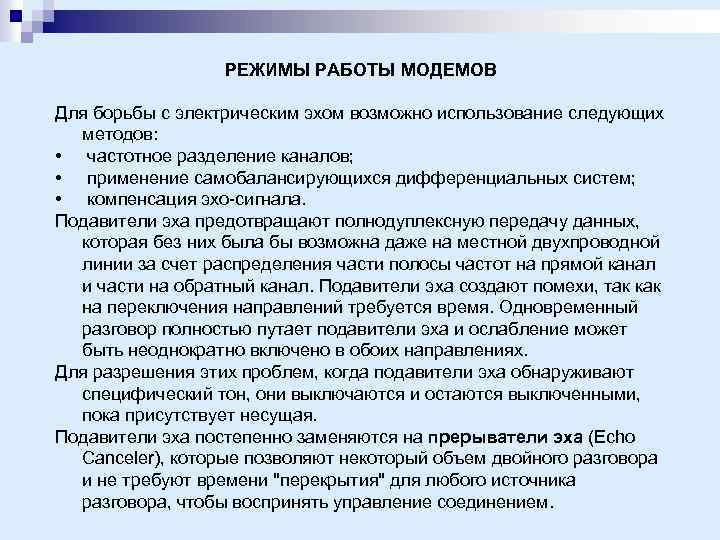 РЕЖИМЫ РАБОТЫ МОДЕМОВ

Для борьбы с электрическим эхом возможно использование следующих методов:
• частотное разделение каналов;
• применение самобалансирующихся дифференциальных систем;
• компенсация эхо-сигнала.

Подавители эха предотвращают полнодуплексную передачу данных, которая без них была бы возможна даже на местной двухпроводной линии за счет распределения части полосы частот на прямой канал и части на обратный канал. Подавители эха создают помехи, так как на переключения направлений требуется время. Одновременный разговор полностью путает подавители эха и ослабление может быть неоднократно включено в обоих направлениях.

Для разрешения этих проблем, когда подавители эха обнаруживают специфический тон, они выключаются и остаются выключенными, пока присутствует несущая.

Подавители эха постепенно заменяются на прерыватели эха (Echo Canceler), которые позволяют некоторый объем двойного разговора и не требуют времени "перекрытия" для любого источника разговора, чтобы воспринять управление соединением.